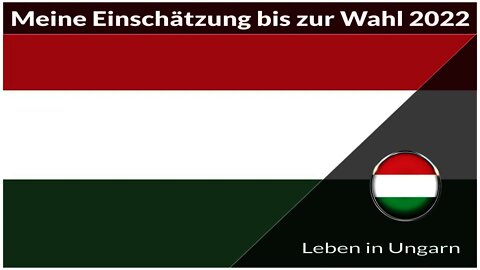 Meine Einschätzung bis zur Wahl 2022

Leben in Ungarn